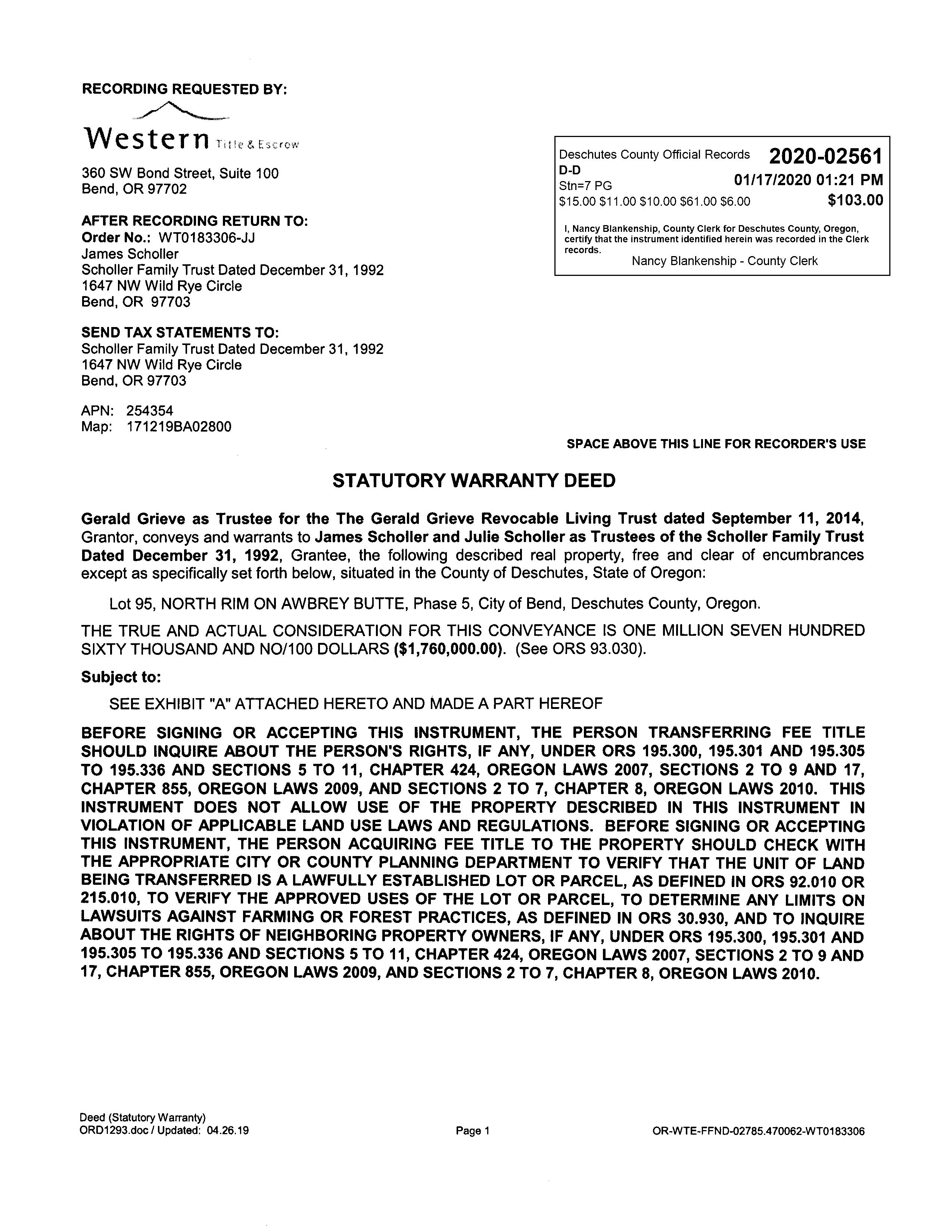 RECORDING REQUESTED BY:

Western Title & Escrow

360 SW Bond Street, Suite 100
Bend, OR 97702

AFTER RECORDING RETURN TO:
Order No.: WT0183306-JJ
James Scholler
Scholler Family Trust Dated December 31, 1992
1647 NW Wild Rye Circle
Bend, OR 97703

SEND TAX STATEMENTS TO:
Scholler Family Trust Dated December 31, 1992
1647 NW Wild Rye Circle
Bend, OR 97703

APN: 254354
Map: 171219BA02800

Deschutes County Official Records 2020-02561
D-D
Stn=7 PG 01/17/2020 01:21 PM
\$15.00 \$11.00 \$10.00 \$61.00 \$6.00 \$103.00

I, Nancy Blankenship, County Clerk for Deschutes County, Oregon, certify that the instrument identified herein was recorded in the Clerk records.
Nancy Blankenship - County Clerk

SPACE ABOVE THIS LINE FOR RECORDER'S USE

STATUTORY WARRANTY DEED

Gerald Grieve as Trustee for the The Gerald Grieve Revocable Living Trust dated September 11, 2014, Grantor, conveys and warrants to James Scholler and Julie Scholler as Trustees of the Scholler Family Trust Dated December 31, 1992, Grantee, the following described real property, free and clear of encumbrances except as specifically set forth below, situated in the County of Deschutes, State of Oregon:

Lot 95, NORTH RIM ON AWBREY BUTTE, Phase 5, City of Bend, Deschutes County, Oregon.

THE TRUE AND ACTUAL CONSIDERATION FOR THIS CONVEYANCE IS ONE MILLION SEVEN HUNDRED SIXTY THOUSAND AND NO/100 DOLLARS (\$1,760,000.00). (See ORS 93.030).

Subject to:

SEE EXHIBIT "A" ATTACHED HERETO AND MADE A PART HEREOF

BEFORE SIGNING OR ACCEPTING THIS INSTRUMENT, THE PERSON TRANSFERRING FEE TITLE SHOULD INQUIRE ABOUT THE PERSON'S RIGHTS, IF ANY, UNDER ORS 195.300, 195.301 AND 195.305 TO 195.336 AND SECTIONS 5 TO 11, CHAPTER 424, OREGON LAWS 2007, SECTIONS 2 TO 9 AND 17, CHAPTER 855, OREGON LAWS 2009, AND SECTIONS 2 TO 7, CHAPTER 8, OREGON LAWS 2010. THIS INSTRUMENT DOES NOT ALLOW USE OF THE PROPERTY DESCRIBED IN THIS INSTRUMENT IN VIOLATION OF APPLICABLE LAND USE LAWS AND REGULATIONS. BEFORE SIGNING OR ACCEPTING THIS INSTRUMENT, THE PERSON ACQUIRING FEE TITLE TO THE PROPERTY SHOULD CHECK WITH THE APPROPRIATE CITY OR COUNTY PLANNING DEPARTMENT TO VERIFY THAT THE UNIT OF LAND BEING TRANSFERRED IS A LAWFULLY ESTABLISHED LOT OR PARCEL, AS DEFINED IN ORS 92.010 OR 215.010, TO VERIFY THE APPROVED USES OF THE LOT OR PARCEL, TO DETERMINE ANY LIMITS ON LAWSUITS AGAINST FARMING OR FOREST PRACTICES, AS DEFINED IN ORS 30.930, AND TO INQUIRE ABOUT THE RIGHTS OF NEIGHBORING PROPERTY OWNERS, IF ANY, UNDER ORS 195.300, 195.301 AND 195.305 TO 195.336 AND SECTIONS 5 TO 11, CHAPTER 424, OREGON LAWS 2007, SECTIONS 2 TO 9 AND 17, CHAPTER 855, OREGON LAWS 2009, AND SECTIONS 2 TO 7, CHAPTER 8, OREGON LAWS 2010.

Deed (Statutory Warranty)
ORD1293.doc / Updated: 04.26.19

Page 1

OR-WTE-FFND-02785.470062-WT0183306